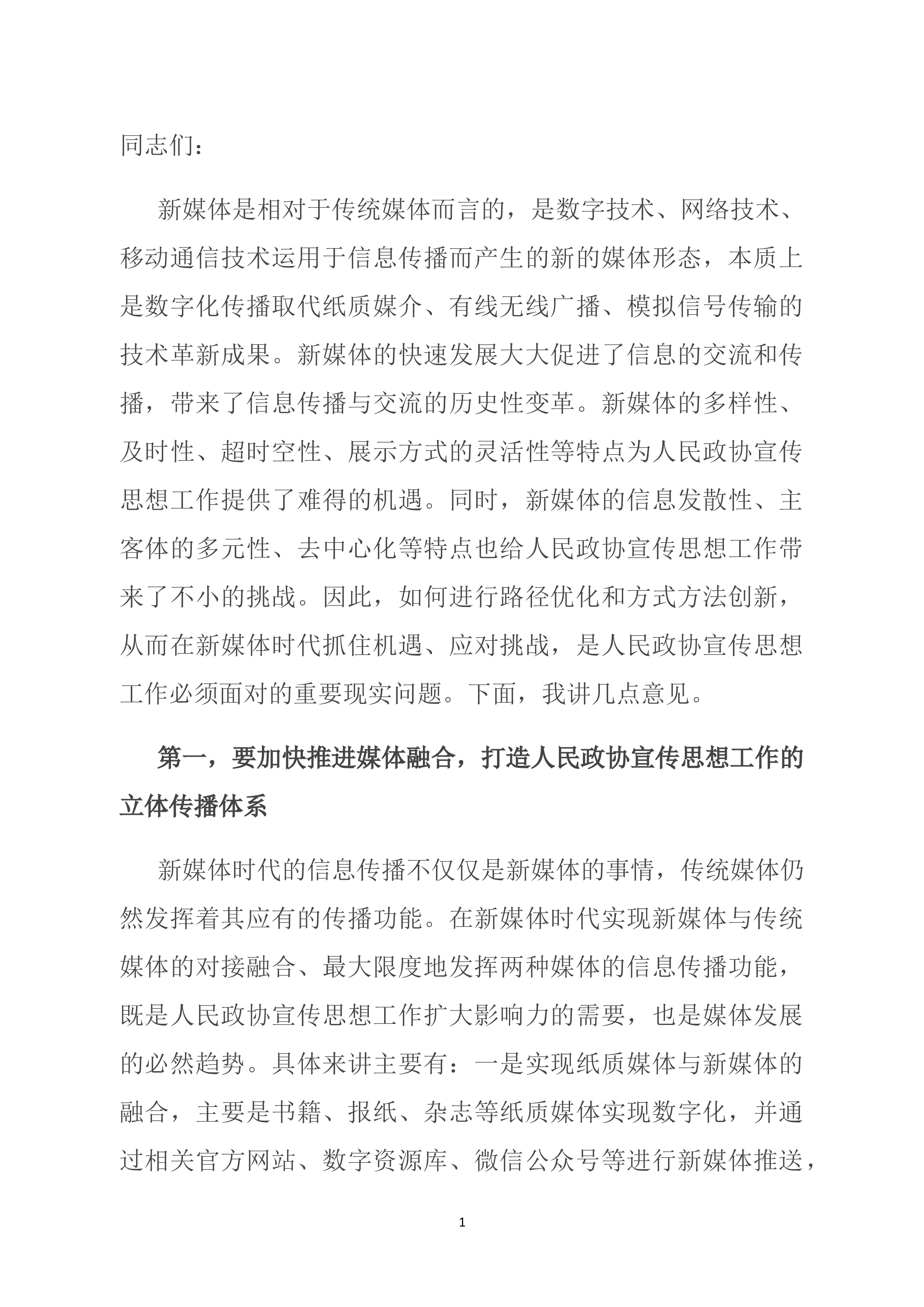 同志们：

新媒体是相对于传统媒体而言的，是数字技术、网络技术、移动通信技术运用于信息传播而产生的新的媒体形态，本质上是数字化传播取代纸质媒介、有线无线广播、模拟信号传输的技术革新成果。新媒体的快速发展大大促进了信息的交流和传播，带来了信息传播与交流的历史性变革。新媒体的多样性、及时性、超时空性、展示方式的灵活性等特点为人民政协宣传思想工作提供了难得的机遇。同时，新媒体的信息发散性、主客体的多元性、去中心化等特点也给人民政协宣传思想工作带来了不小的挑战。因此，如何进行路径优化和方式方法创新，从而在新媒体时代抓住机遇、应对挑战，是人民政协宣传思想工作必须面对的重要现实问题。下面，我讲几点意见。

第一，要加快推进媒体融合，打造人民政协宣传思想工作的立体传播体系

新媒体时代的信息传播不仅仅是新媒体的事情，传统媒体仍然发挥着其应有的传播功能。在新媒体时代实现新媒体与传统媒体的对接融合、最大限度地发挥两种媒体的信息传播功能，既是人民政协宣传思想工作扩大影响力的需要，也是媒体发展的必然趋势。具体来讲主要有：一是实现纸质媒体与新媒体的融合，主要是书籍、报纸、杂志等纸质媒体实现数字化，并通过相关官方网站、数字资源库、微信公众号等进行新媒体推送，

1